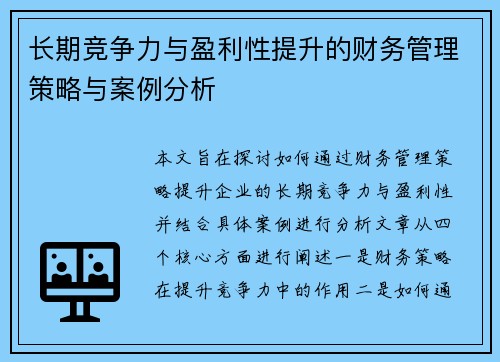 长期竞争力与盈利性提升的财务管理策略与案例分析

本文旨在探讨如何通过财务管理策略提升企业的长期竞争力与盈利性并结合具体案例进行分析文章从四个核心方面进行阐述一是财务策略在提升竞争力中的作用二是如何通